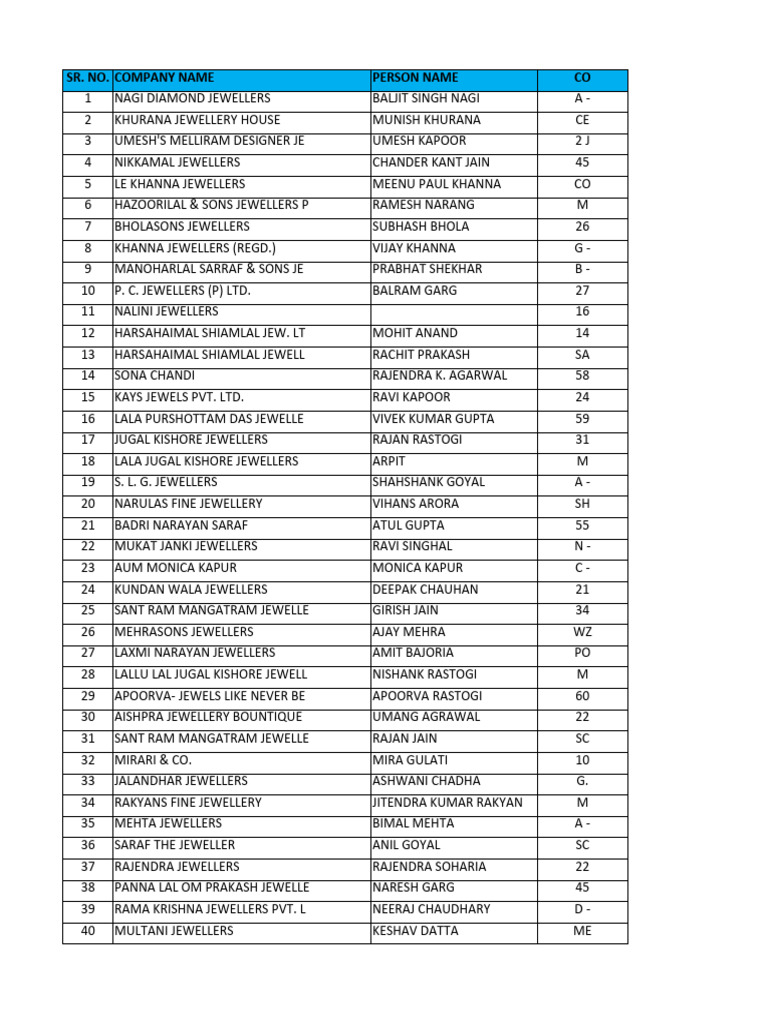 | SR. NO. | COMPANY NAME | PERSON NAME | CO |
|---|---|---|---|
| 1 | NAGI DIAMOND JEWELLERS | BALJIT SINGH NAGI | A - |
| 2 | KHURANA JEWELLERY HOUSE | MUNISH KHURANA | CE |
| 3 | UMESH'S MELLIRAM DESIGNER JE | UMESH KAPOOR | 2 J |
| 4 | NIKKAMAL JEWELLERS | CHANDER KANT JAIN | 45 |
| 5 | LE KHANNA JEWELLERS | MEENU PAUL KHANNA | CO |
| 6 | HAZOORILAL & SONS JEWELLERS P | RAMESH NARANG | M |
| 7 | BHOLASONS JEWELLERS | SUBHASH BHOLA | 26 |
| 8 | KHANNA JEWELLERS (REGD.) | VIJAY KHANNA | G - |
| 9 | MANOHARLAL SARRAF & SONS JE | PRABHAT SHEKHAR | B - |
| 10 | P. C. JEWELLERS (P) LTD. | BALRAM GARG | 27 |
| 11 | NALINI JEWELLERS | | 16 |
| 12 | HARSAHAIMAL SHIAMLAL JEW. LT | MOHIT ANAND | 14 |
| 13 | HARSAHAIMAL SHIAMLAL JEWELL | RACHIT PRAKASH | SA |
| 14 | SONA CHANDI | RAJENDRA K. AGARWAL | 58 |
| 15 | KAYS JEWELS PVT. LTD. | RAVI KAPOOR | 24 |
| 16 | LALA PURSHOTTAM DAS JEWELLE | VIVEK KUMAR GUPTA | 59 |
| 17 | JUGAL KISHORE JEWELLERS | RAJAN RASTOGI | 31 |
| 18 | LALA JUGAL KISHORE JEWELLERS | ARPIT | M |
| 19 | S. L. G. JEWELLERS | SHAHSHANK GOYAL | A - |
| 20 | NARULAS FINE JEWELLERY | VIHANS ARORA | SH |
| 21 | BADRI NARAYAN SARAF | ATUL GUPTA | 55 |
| 22 | MUKAT JANKI JEWELLERS | RAVI SINGHAL | N - |
| 23 | AUM MONICA KAPUR | MONICA KAPUR | C - |
| 24 | KUNDAN WALA JEWELLERS | DEEPAK CHAUHAN | 21 |
| 25 | SANT RAM MANGATRAM JEWELLE | GIRISH JAIN | 34 |
| 26 | MEHRASONS JEWELLERS | AJAY MEHRA | WZ |
| 27 | LAXMI NARAYAN JEWELLERS | AMIT BAJORIA | PO |
| 28 | LALLU LAL JUGAL KISHORE JEWELL | NISHANK RASTOGI | M |
| 29 | APOORVA- JEWELS LIKE NEVER BE | APOORVA RASTOGI | 60 |
| 30 | AISHPRA JEWELLERY BOUNTIQUE | UMANG AGRAWAL | 22 |
| 31 | SANT RAM MANGATRAM JEWELLE | RAJAN JAIN | SC |
| 32 | MIRARI & CO. | MIRA GULATI | 10 |
| 33 | JALANDHAR JEWELLERS | ASHWANI CHADHA | G. |
| 34 | RAKYANS FINE JEWELLERY | JITENDRA KUMAR RAKYAN | M |
| 35 | MEHTA JEWELLERS | BIMAL MEHTA | A - |
| 36 | SARAF THE JEWELLER | ANIL GOYAL | SC |
| 37 | RAJENDRA JEWELLERS | RAJENDRA SOHARIA | 22 |
| 38 | PANNA LAL OM PRAKASH JEWELLE | NARESH GARG | 45 |
| 39 | RAMA KRISHNA JEWELLERS PVT. L | NEERAJ CHAUDHARY | D - |
| 40 | MULTANI JEWELLERS | KESHAV DATTA | ME |